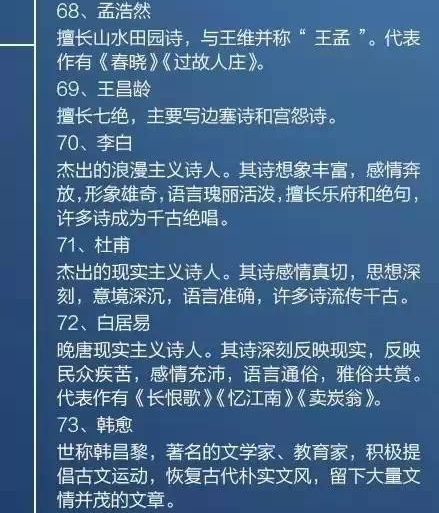 68、孟浩然

擅长山水田园诗，与王维并称“王孟”。代表作有《春晓》《过故人庄》。

69、王昌龄

擅长七绝，主要写边塞诗和宫怨诗。

70、李白

杰出的浪漫主义诗人。其诗想象丰富，感情奔放，形象雄奇，语言瑰丽活泼，擅长乐府和绝句，许多诗成为千古绝唱。

71、杜甫

杰出的现实主义诗人。其诗感情真切，思想深刻，意境深沉，语言准确，许多诗流传千古。

72、白居易

晚唐现实主义诗人。其诗深刻反映现实，反映民众疾苦，感情充沛，语言通俗，雅俗共赏。代表作有《长恨歌》《忆江南》《卖炭翁》。

73、韩愈

世称韩昌黎，著名的文学家、教育家，积极提倡古文运动，恢复古代朴实文风，留下大量文情并茂的文章。